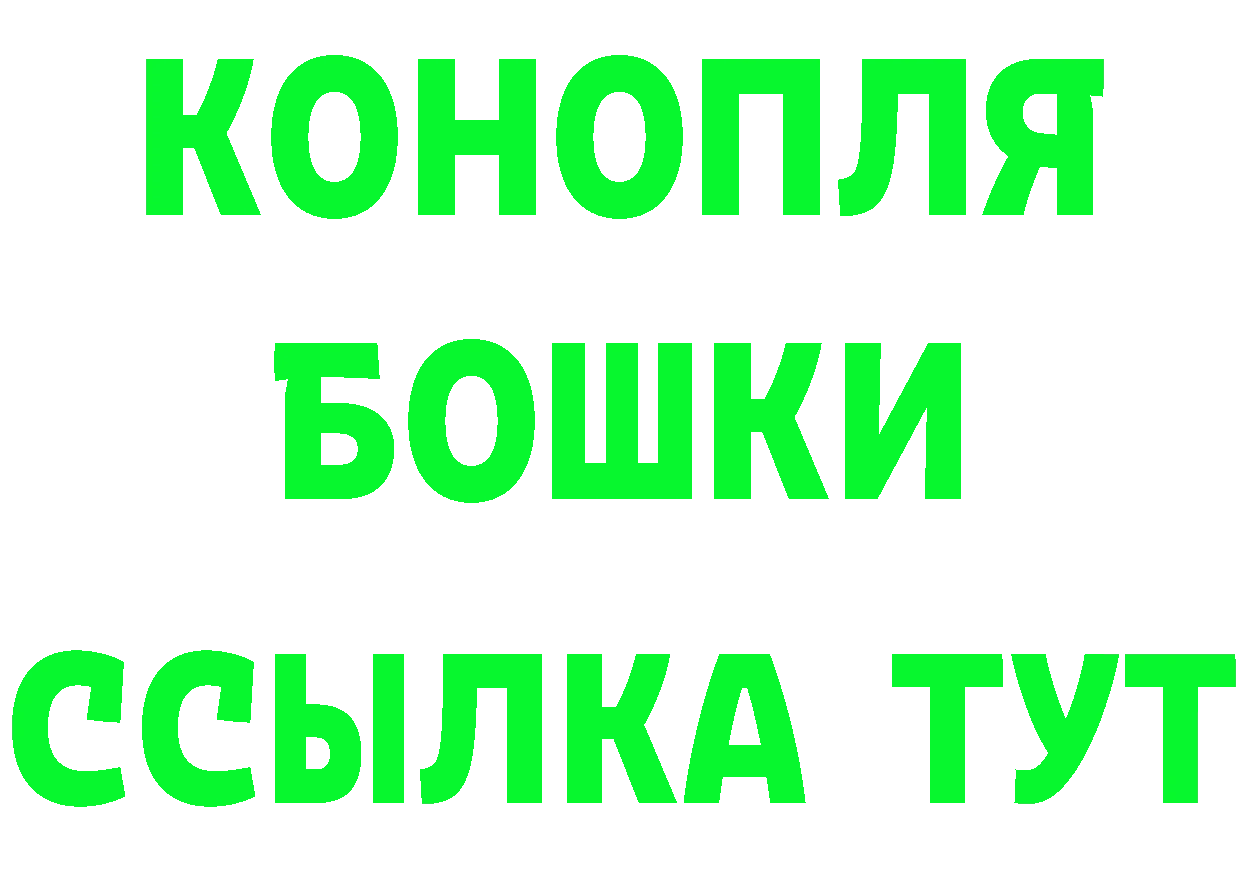 КОНОПЛЯ
БОШКИ
ССЫЛКА ТУТ